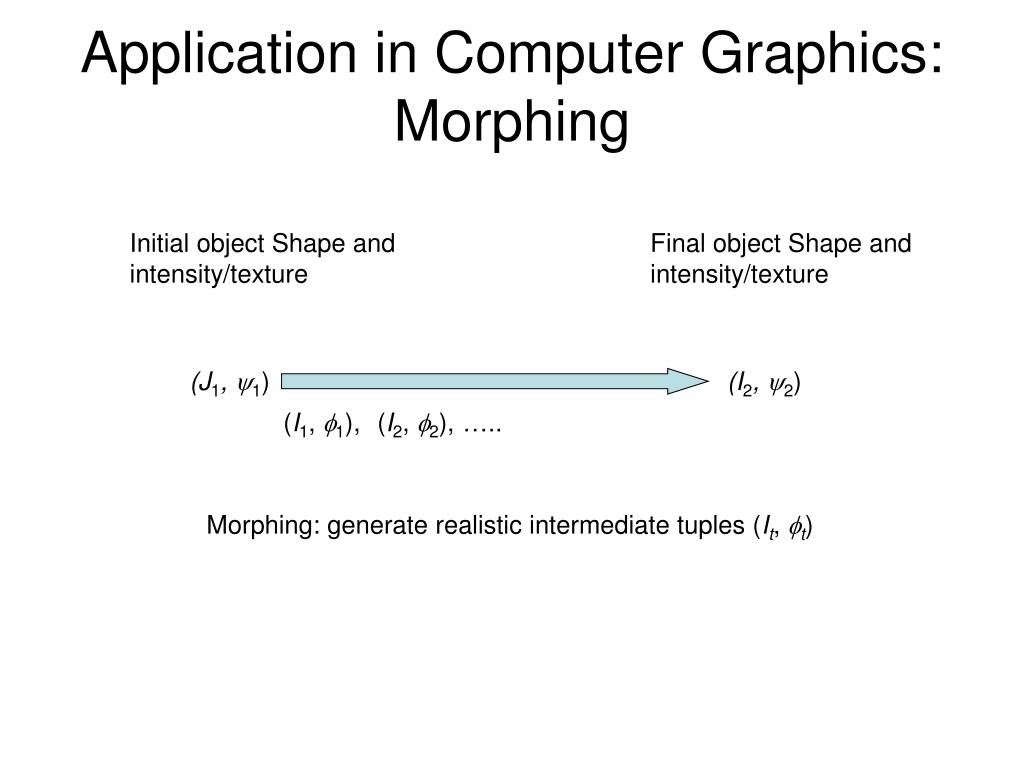 Application in Computer Graphics: Morphing

Initial object Shape and intensity/texture

Final object Shape and intensity/texture

$(J_1, \psi_1)$

$(I_2, \psi_2)$

$(I_1, \phi_1)$, $(I_2, \phi_2)$, …..

Morphing: generate realistic intermediate tuples $(I_t, \phi_t)$